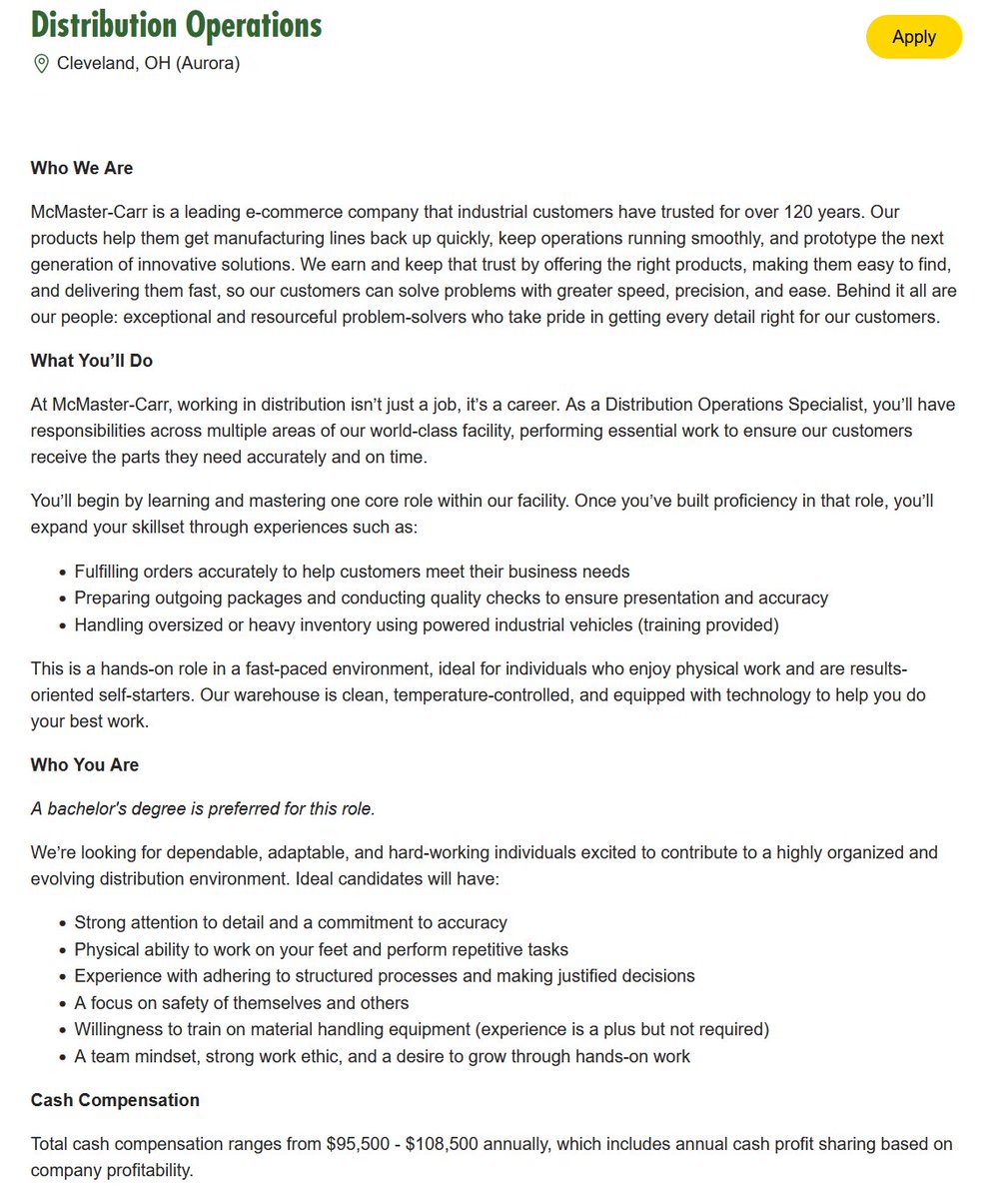 Distribution Operations

Cleveland, OH (Aurora)

Apply

Who We Are

McMaster-Carr is a leading e-commerce company that industrial customers have trusted for over 120 years. Our products help them get manufacturing lines back up quickly, keep operations running smoothly, and prototype the next generation of innovative solutions. We earn and keep that trust by offering the right products, making them easy to find, and delivering them fast, so our customers can solve problems with greater speed, precision, and ease. Behind it all are our people: exceptional and resourceful problem-solvers who take pride in getting every detail right for our customers.

What You'll Do

At McMaster-Carr, working in distribution isn't just a job, it's a career. As a Distribution Operations Specialist, you'll have responsibilities across multiple areas of our world-class facility, performing essential work to ensure our customers receive the parts they need accurately and on time.

You'll begin by learning and mastering one core role within our facility. Once you've built proficiency in that role, you'll expand your skillset through experiences such as:

- Fulfilling orders accurately to help customers meet their business needs
- Preparing outgoing packages and conducting quality checks to ensure presentation and accuracy
- Handling oversized or heavy inventory using powered industrial vehicles (training provided)

This is a hands-on role in a fast-paced environment, ideal for individuals who enjoy physical work and are results-oriented self-starters. Our warehouse is clean, temperature-controlled, and equipped with technology to help you do your best work.

Who You Are

A bachelor's degree is preferred for this role.

We're looking for dependable, adaptable, and hard-working individuals excited to contribute to a highly organized and evolving distribution environment. Ideal candidates will have:

- Strong attention to detail and a commitment to accuracy
- Physical ability to work on your feet and perform repetitive tasks
- Experience with adhering to structured processes and making justified decisions
- A focus on safety of themselves and others
- Willingness to train on material handling equipment (experience is a plus but not required)
- A team mindset, strong work ethic, and a desire to grow through hands-on work

Cash Compensation

Total cash compensation ranges from \$95,500 - \$108,500 annually, which includes annual cash profit sharing based on company profitability.